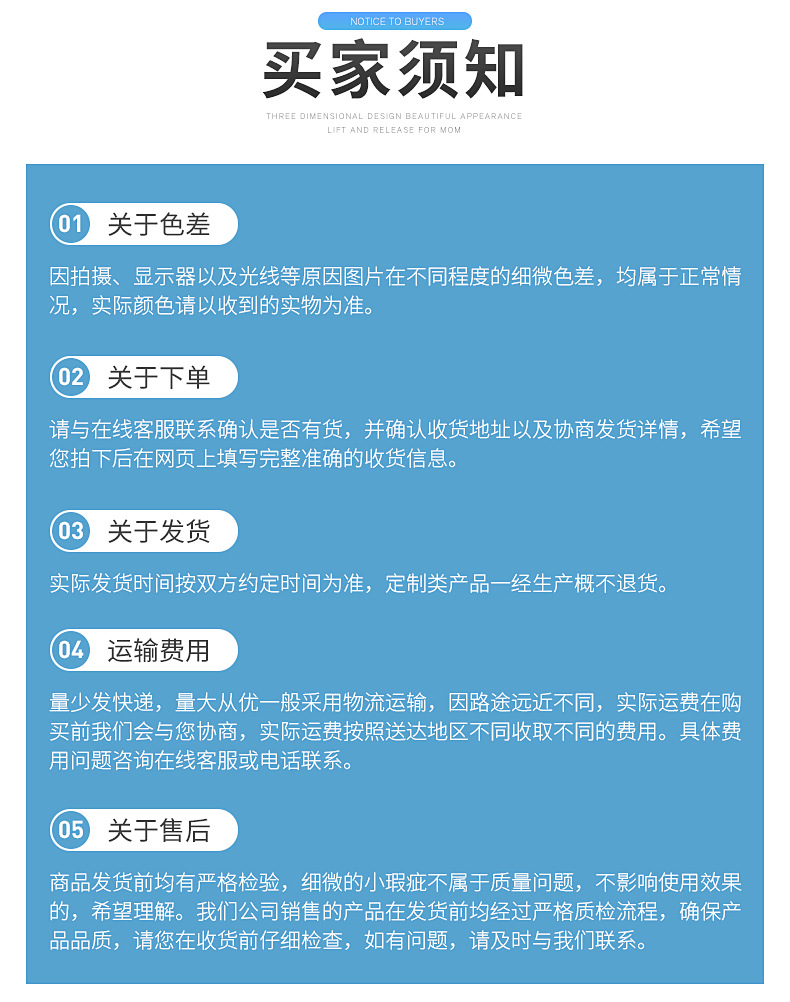 NOTICE TO BUYERS

买家须知

THREE DIMENSIONAL DESIGN BEAUTIFUL APPEARANCE
LIFT AND RELEASE FOR MOM

01 关于色差

因拍摄、显示器以及光线等原因图片在不同程度的细微色差，均属于正常情况，实际颜色请以收到的实物为准。

02 关于下单

请与在线客服联系确认是否有货，并确认收货地址以及协商发货详情，希望您拍下后在网页上填写完整准确的收货信息。

03 关于发货

实际发货时间按双方约定时间为准，定制类产品一经生产概不退货。

04 运输费用

量少发快递，量大从优一般采用物流运输，因路途远近不同，实际运费在购买前我们会与您协商，实际运费按照送达地区不同收取不同的费用。具体费用问题咨询在线客服或电话联系。

05 关于售后

商品发货前均有严格检验，细微的小瑕疵不属于质量问题，不影响使用效果的，希望理解。我们公司销售的产品在发货前均经过严格质检流程，确保产品品质，请您在收货前仔细检查，如有问题，请及时与我们联系。